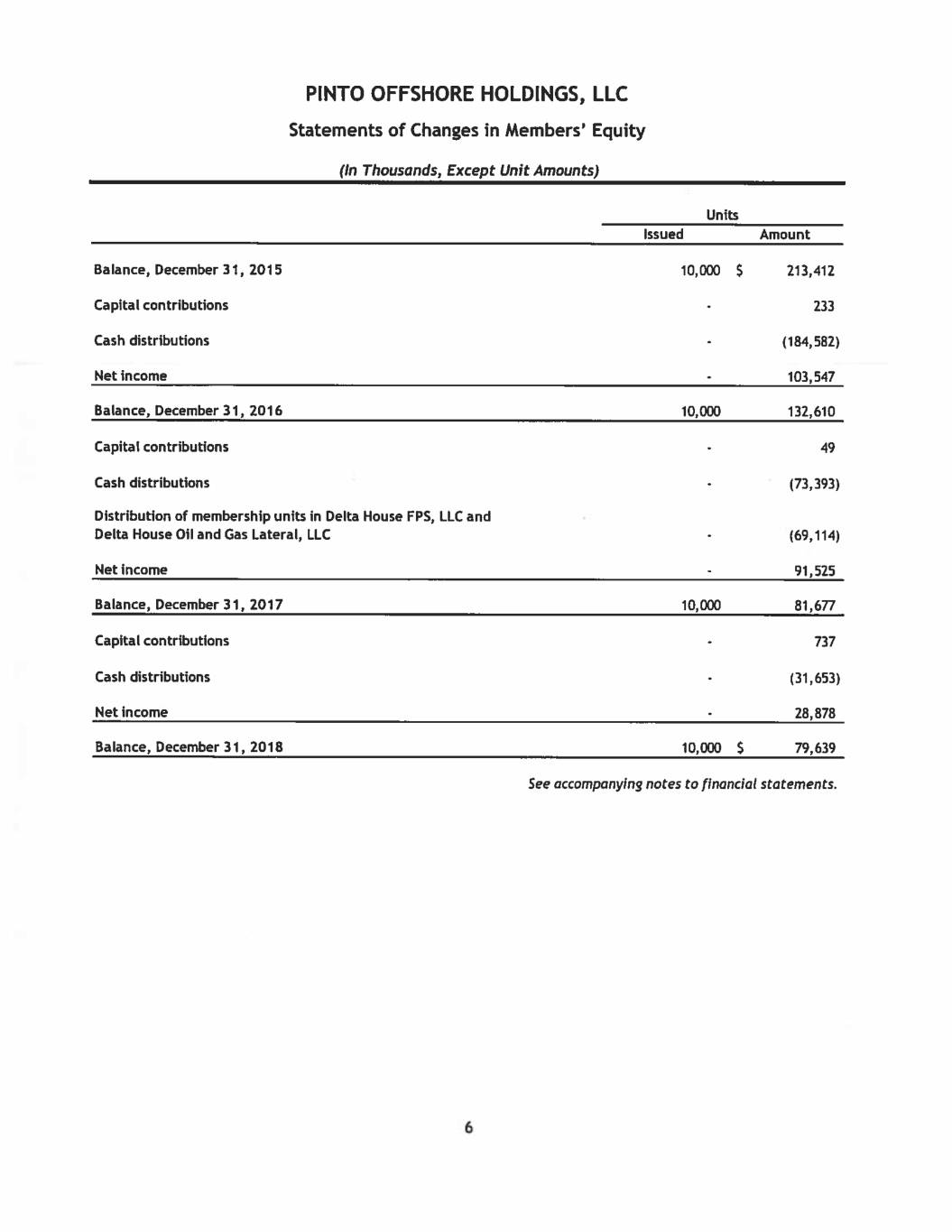 PINTO OFFSHORE HOLDINGS, LLC

Statements of Changes in Members' Equity

(In Thousands, Except Unit Amounts)

| | Units Issued | Amount |
|---|---|---|
| Balance, December 31, 2015 | 10,000 | \$ 213,412 |
| Capital contributions | - | 233 |
| Cash distributions | - | (184,582) |
| Net income | - | 103,547 |
| Balance, December 31, 2016 | 10,000 | 132,610 |
| Capital contributions | - | 49 |
| Cash distributions | - | (73,393) |
| Distribution of membership units in Delta House FPS, LLC and Delta House Oil and Gas Lateral, LLC | - | (69,114) |
| Net income | - | 91,525 |
| Balance, December 31, 2017 | 10,000 | 81,677 |
| Capital contributions | - | 737 |
| Cash distributions | - | (31,653) |
| Net income | - | 28,878 |
| Balance, December 31, 2018 | 10,000 | \$ 79,639 |

See accompanying notes to financial statements.

6